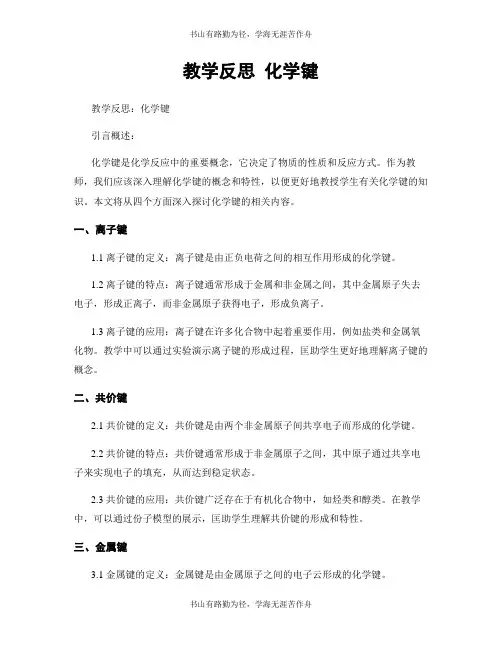 书山有路勤为径，学海无涯苦作舟

教学反思 化学键

教学反思：化学键

引言概述：

化学键是化学反应中的重要概念，它决定了物质的性质和反应方式。作为教师，我们应该深入理解化学键的概念和特性，以便更好地教授学生有关化学键的知识。本文将从四个方面深入探讨化学键的相关内容。

一、离子键

1.1 离子键的定义：离子键是由正负电荷之间的相互作用形成的化学键。

1.2 离子键的特点：离子键通常形成于金属和非金属之间，其中金属原子失去电子，形成正离子，而非金属原子获得电子，形成负离子。

1.3 离子键的应用：离子键在许多化合物中起着重要作用，例如盐类和金属氧化物。教学中可以通过实验演示离子键的形成过程，匡助学生更好地理解离子键的概念。

二、共价键

2.1 共价键的定义：共价键是由两个非金属原子间共享电子而形成的化学键。

2.2 共价键的特点：共价键通常形成于非金属原子之间，其中原子通过共享电子来实现电子的填充，从而达到稳定状态。

2.3 共价键的应用：共价键广泛存在于有机化合物中，如烃类和醇类。在教学中，可以通过份子模型的展示，匡助学生理解共价键的形成和特性。

三、金属键

3.1 金属键的定义：金属键是由金属原子之间的电子云形成的化学键。

书山有路勤为径，学海无涯苦作舟